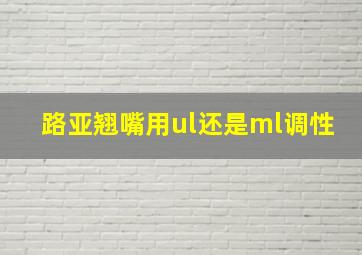 路亚翘嘴用ul还是ml调性